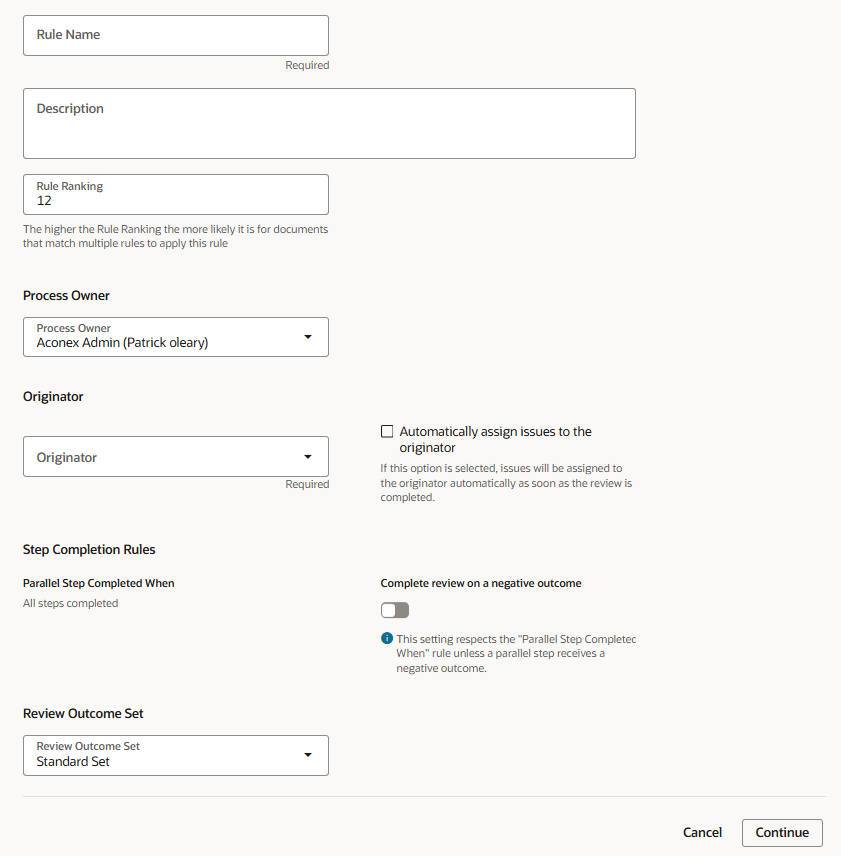 Rule Name

Required

Description

Rule Ranking
12

The higher the Rule Ranking the more likely it is for documents that match multiple rules to apply this rule

Process Owner

Process Owner
Aconex Admin (Patrick oleary)

Originator

Originator

Required

Automatically assign issues to the originator

If this option is selected, issues will be assigned to the originator automatically as soon as the review is completed.

Step Completion Rules

Parallel Step Completed When

All steps completed

Complete review on a negative outcome

This setting respects the "Parallel Step Completec When" rule unless a parallel step receives a negative outcome.

Review Outcome Set

Review Outcome Set
Standard Set

Cancel

Continue